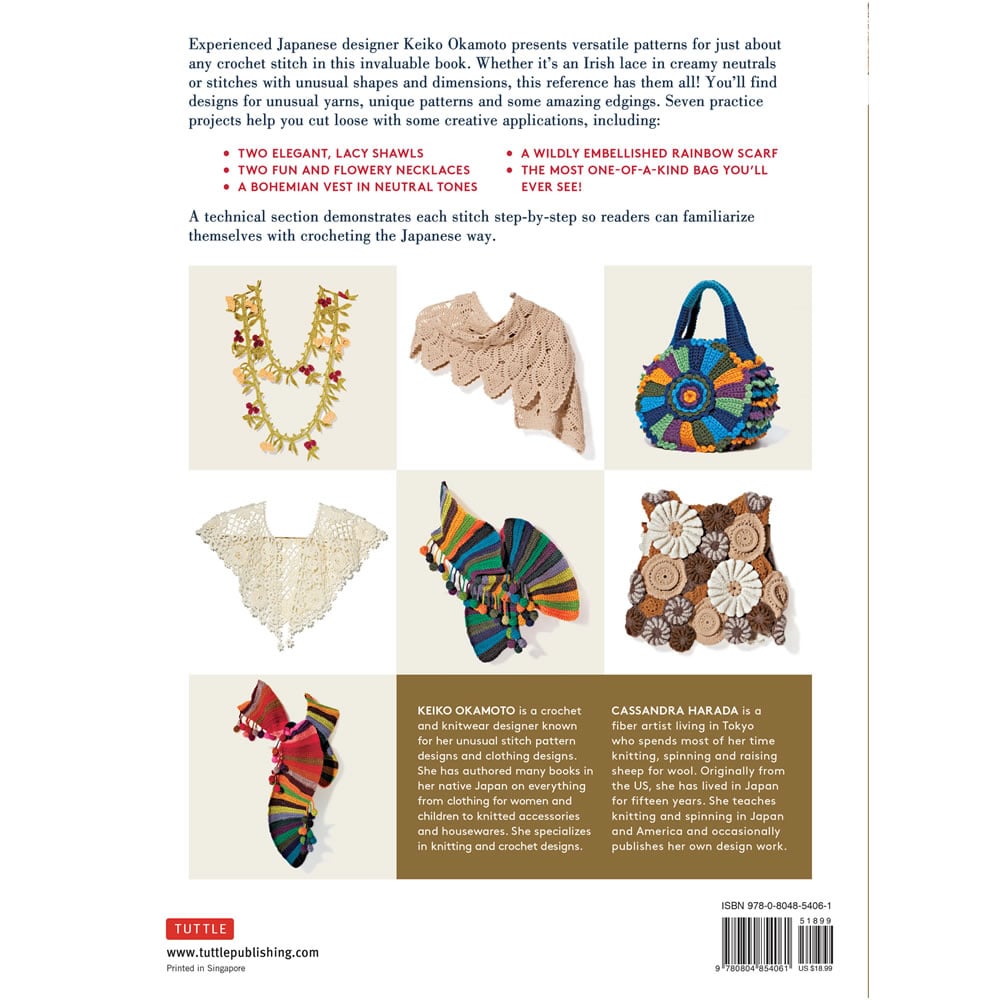 Experienced Japanese designer Keiko Okamoto presents versatile patterns for just about any crochet stitch in this invaluable book. Whether it's an Irish lace in creamy neutrals or stitches with unusual shapes and dimensions, this reference has them all! You'll find designs for unusual yarns, unique patterns and some amazing edgings. Seven practice projects help you cut loose with some creative applications, including:

• TWO ELEGANT, LACY SHAWLS
• TWO FUN AND FLOWERY NECKLACES
• A BOHEMIAN VEST IN NEUTRAL TONES
• A WILDLY EMBELLISHED RAINBOW SCARF
• THE MOST ONE-OF-A-KIND BAG YOU'LL EVER SEE!

A technical section demonstrates each stitch step-by-step so readers can familiarize themselves with crocheting the Japanese way.

KEIKO OKAMOTO is a crochet and knitwear designer known for her unusual stitch pattern designs and clothing designs. She has authored many books in her native Japan on everything from clothing for women and children to knitted accessories and housewares. She specializes in knitting and crochet designs.

CASSANDRA HARADA is a fiber artist living in Tokyo who spends most of her time knitting, spinning and raising sheep for wool. Originally from the US, she has lived in Japan for fifteen years. She teaches knitting and spinning in Japan and America and occasionally publishes her own design work.

TUTTLE
www.tuttlepublishing.com
Printed in Singapore

ISBN 978-0-8048-5406-1
51899
9 780804 854061 US $18.99